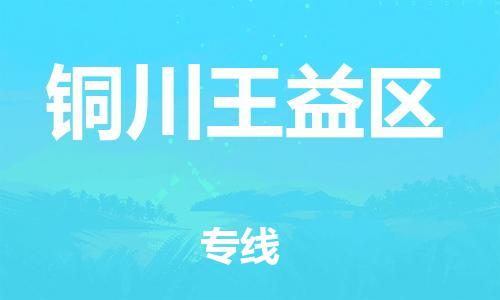 铜川王益区

专线